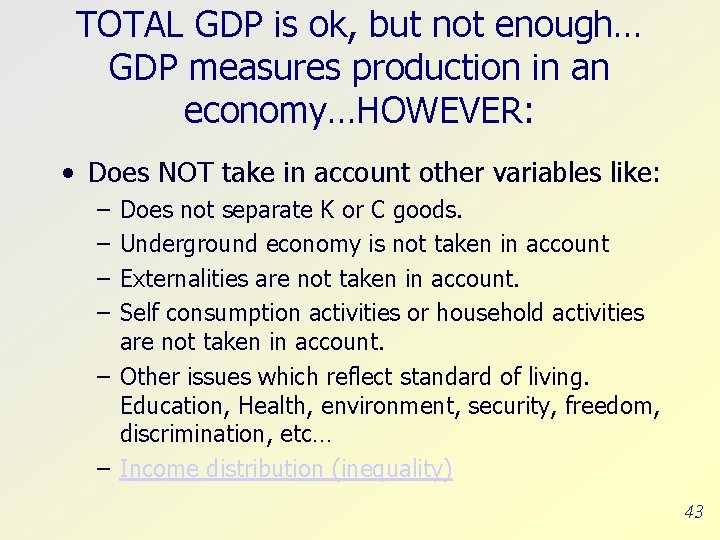 TOTAL GDP is ok, but not enough… GDP measures production in an economy…HOWEVER:

• Does NOT take in account other variables like:
– Does not separate K or C goods.
– Underground economy is not taken in account
– Externalities are not taken in account.
– Self consumption activities or household activities are not taken in account.
– Other issues which reflect standard of living. Education, Health, environment, security, freedom, discrimination, etc…
– Income distribution (inequality)

43